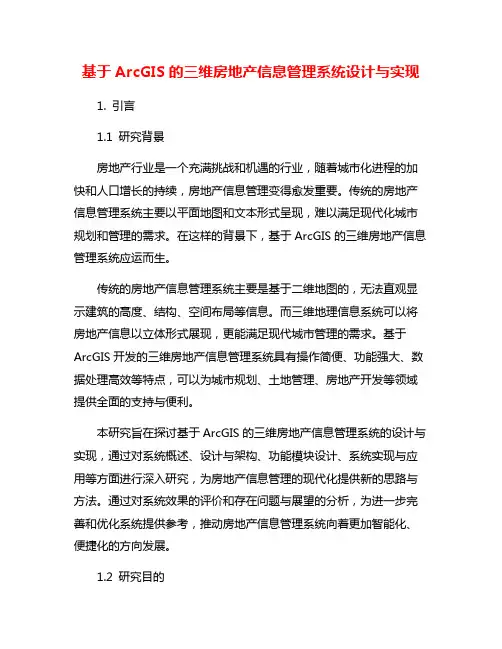 基于 ArcGIS 的三维房地产信息管理系统设计与实现

1. 引言

1.1 研究背景

房地产行业是一个充满挑战和机遇的行业，随着城市化进程的加快和人口增长的持续，房地产信息管理变得愈发重要。传统的房地产信息管理系统主要以平面地图和文本形式呈现，难以满足现代化城市规划和管理的需求。在这样的背景下，基于 ArcGIS 的三维房地产信息管理系统应运而生。

传统的房地产信息管理系统主要是基于二维地图的，无法直观显示建筑的高度、结构、空间布局等信息。而三维地理信息系统可以将房地产信息以立体形式展现，更能满足现代城市管理的需求。基于 ArcGIS 开发的三维房地产信息管理系统具有操作简便、功能强大、数据处理高效等特点，可以为城市规划、土地管理、房地产开发等领域提供全面的支持与便利。

本研究旨在探讨基于 ArcGIS 的三维房地产信息管理系统的设计与实现，通过对系统概述、设计与架构、功能模块设计、系统实现与应用等方面进行深入研究，为房地产信息管理的现代化提供新的思路与方法。通过对系统效果的评价和存在问题与展望的分析，为进一步完善和优化系统提供参考，推动房地产信息管理系统向着更加智能化、便捷化的方向发展。

1.2 研究目的